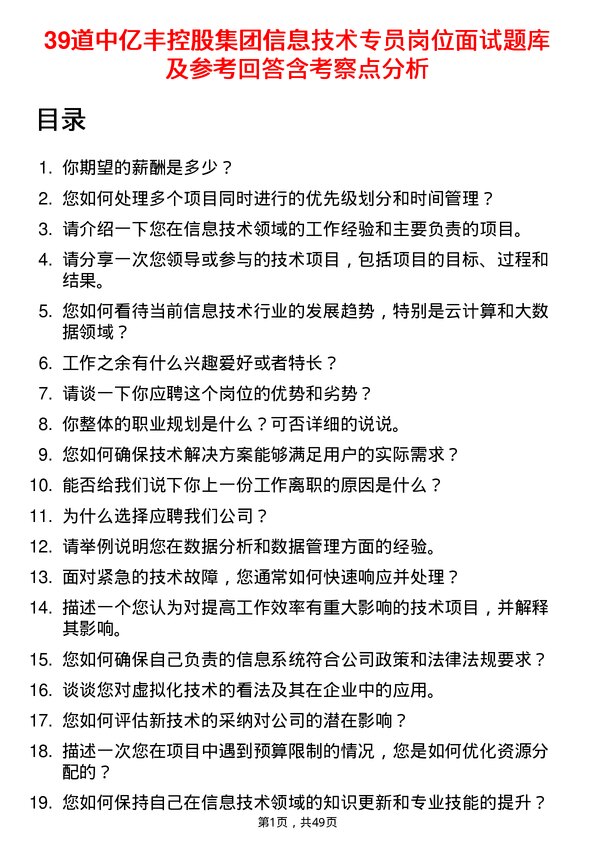 39道中亿丰控股集团信息技术专员岗位面试题库及参考回答含考察点分析

目录

1. 你期望的薪酬是多少？
2. 您如何处理多个项目同时进行的优先级划分和时间管理？
3. 请介绍一下您在信息技术领域的工作经验和主要负责的项目。
4. 请分享一次您领导或参与的技术项目，包括项目的目标、过程和结果。
5. 您如何看待当前信息技术行业的发展趋势，特别是云计算和大数据领域？
6. 工作之余有什么兴趣爱好或者特长？
7. 请谈一下你应聘这个岗位的优势和劣势？
8. 你整体的职业规划是什么？可否详细的说说。
9. 您如何确保技术解决方案能够满足用户的实际需求？
10. 能否给我们说下你上一份工作离职的原因是什么？
11. 为什么选择应聘我们公司？
12. 请举例说明您在数据分析和数据管理方面的经验。
13. 面对紧急的技术故障，您通常如何快速响应并处理？
14. 描述一个您认为对提高工作效率有重大影响的技术项目，并解释其影响。
15. 您如何确保自己负责的信息系统符合公司政策和法律法规要求？
16. 谈谈您对虚拟化技术的看法及其在企业中的应用。
17. 您如何评估新技术的采纳对公司的潜在影响？
18. 描述一次您在项目中遇到预算限制的情况，您是如何优化资源分配的？
19. 您如何保持自己在信息技术领域的知识更新和专业技能的提升？

第1页，共49页